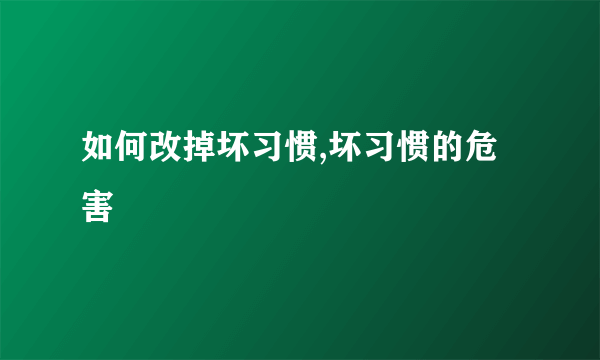 如何改掉坏习惯,坏习惯的危害